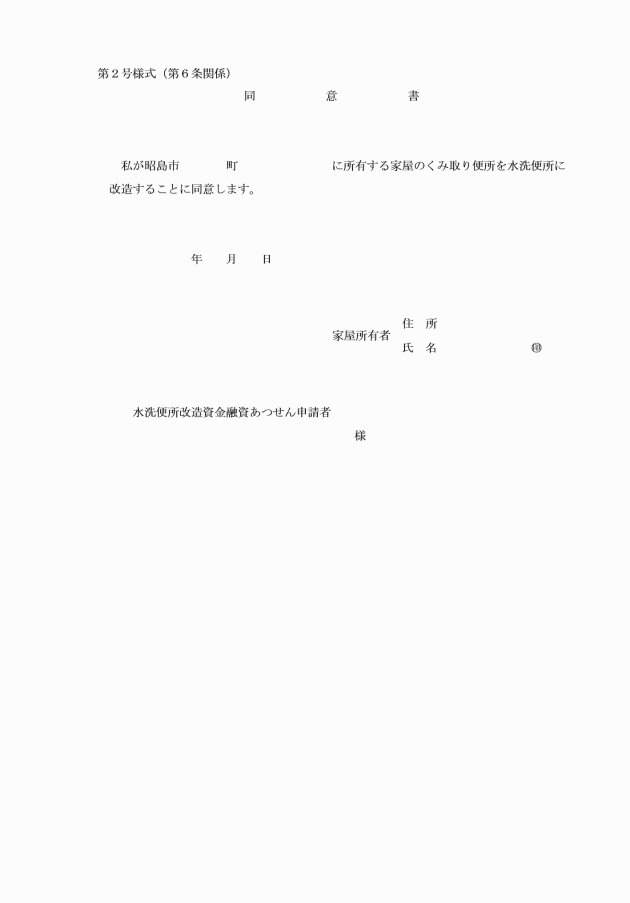 第２号様式（第６条関係）

同　　　意　　　書

私が昭島市　　　町　　　　　　に所有する家屋のくみ取り便所を水洗便所に改造することに同意します。

年　　月　　日

家屋所有者　住　所
　　　　　　氏　名　　　　　　　㊞

水洗便所改造資金融資あつせん申請者
　　　　　　　　　　　　　様